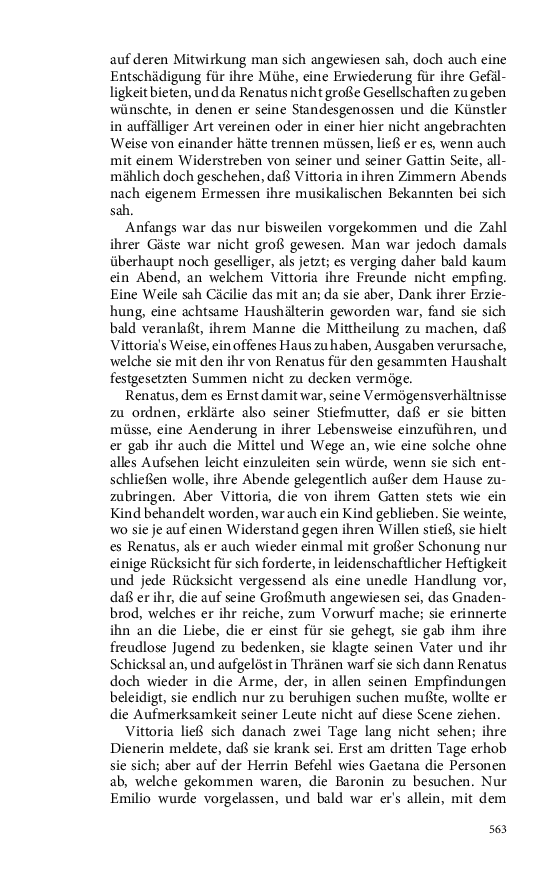 auf deren Mitwirkung man sich angewiesen sah, doch auch eine Entschädigung für ihre Mühe, eine Erwiederung für ihre Gefälligkeit bieten, und da Renatus nicht große Gesellschaften zu geben wünschte, in denen er seine Standesgenossen und die Künstler in auffälliger Art vereinen oder in einer hier nicht angebrachten Weise von einander hätte trennen müssen, ließ er es, wenn auch mit einem Widerstreben von seiner und seiner Gattin Seite, allmählich doch geschehen, daß Vittoria in ihren Zimmern Abends nach eigenem Ermessen ihre musikalischen Bekannten bei sich sah.

Anfangs war das nur bisweilen vorgekommen und die Zahl ihrer Gäste war nicht groß gewesen. Man war jedoch damals überhaupt noch geselliger, als jetzt; es verging daher bald kaum ein Abend, an welchem Vittoria ihre Freunde nicht empfing. Eine Weile sah Cäcilie das mit an; da sie aber, Dank ihrer Erziehung, eine achtsame Haushälterin geworden war, fand sie sich bald veranlaßt, ihrem Manne die Mittheilung zu machen, daß Vittoria's Weise, ein offenes Haus zu haben, Ausgaben verursache, welche sie mit den ihr von Renatus für den gesammten Haushalt festgesetzten Summen nicht zu decken vermöge.

Renatus, dem es Ernst damit war, seine Vermögensverhältnisse zu ordnen, erklärte also seiner Stiefmutter, daß er sie bitten müsse, eine Aenderung in ihrer Lebensweise einzuführen, und er gab ihr auch die Mittel und Wege an, wie eine solche ohne alles Aufsehen leicht einzuleiten sein würde, wenn sie sich entschließen wolle, ihre Abende gelegentlich außer dem Hause zuzubringen. Aber Vittoria, die von ihrem Gatten stets wie ein Kind behandelt worden, war auch ein Kind geblieben. Sie weinte, wo sie je auf einen Widerstand gegen ihren Willen stieß, sie hielt es Renatus, als er auch wieder einmal mit großer Schonung nur einige Rücksicht für sich forderte, in leidenschaftlicher Heftigkeit und jede Rücksicht vergessend als eine unedle Handlung vor, daß er ihr, die auf seine Großmuth angewiesen sei, das Gnadenbrod, welches er ihr reiche, zum Vorwurf mache; sie erinnerte ihn an die Liebe, die er einst für sie gehegt, sie gab ihm ihre freudlose Jugend zu bedenken, sie klagte seinen Vater und ihr Schicksal an, und aufgelöst in Thränen warf sie sich dann Renatus doch wieder in die Arme, der, in allen seinen Empfindungen beleidigt, sie endlich nur zu beruhigen suchen mußte, wollte er die Aufmerksamkeit seiner Leute nicht auf diese Scene ziehen.

Vittoria ließ sich danach zwei Tage lang nicht sehen; ihre Dienerin meldete, daß sie krank sei. Erst am dritten Tage erhob sie sich; aber auf der Herrin Befehl wies Gaetana die Personen ab, welche gekommen waren, die Baronin zu besuchen. Nur Emilio wurde vorgelassen, und bald war er's allein, mit dem

563